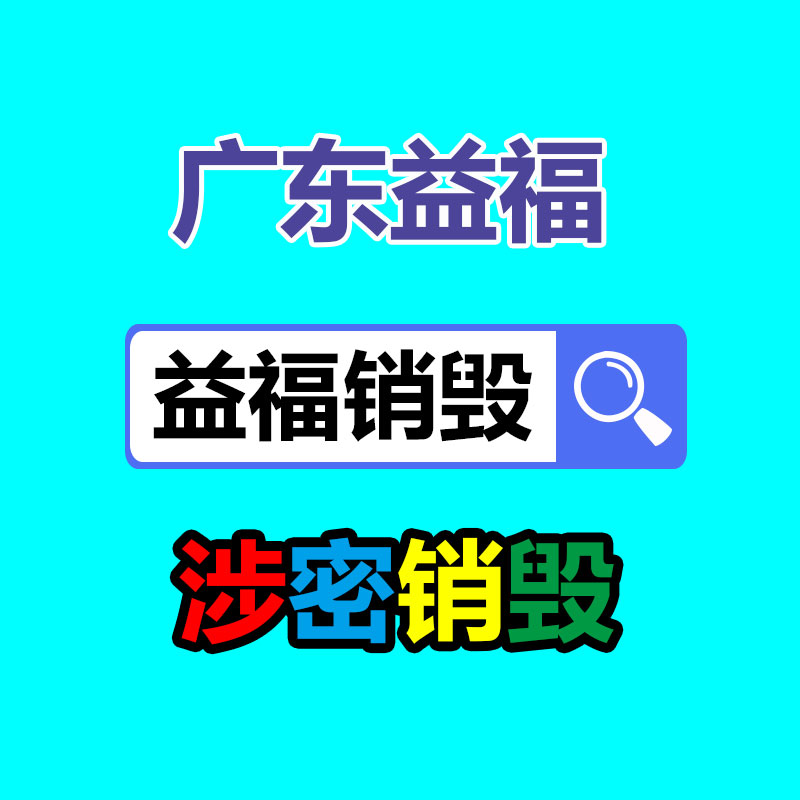 广东益福

益福销毁

涉密销毁